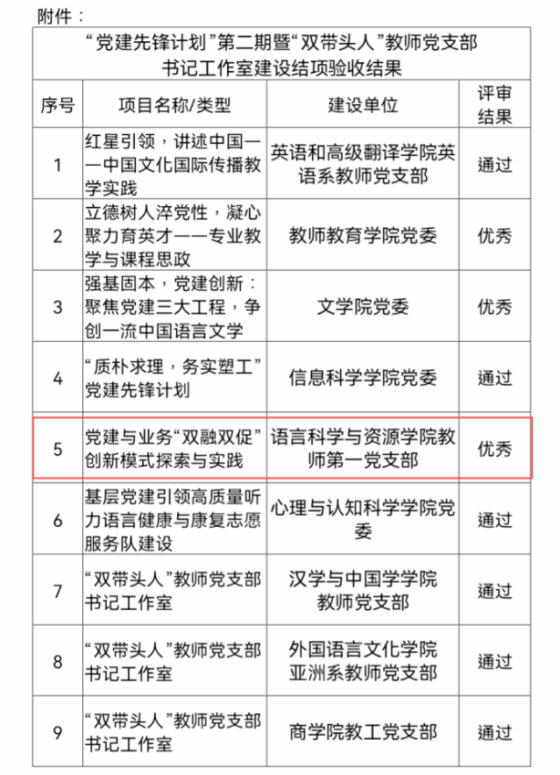 附件：

“党建先锋计划”第二期暨“双带头人”教师党支部书记工作室建设结项验收结果

| 序号 | 项目名称/类型 | 建设单位 | 评审结果 |
|---|---|---|---|
| 1 | 红星引领，讲述中国——中国文化国际传播教学实践 | 英语和高级翻译学院英语系教师党支部 | 通过 |
| 2 | 立德树人淬党性，凝心聚力育英才——专业教学与课程思政 | 教师教育学院党委 | 优秀 |
| 3 | 强基固本，党建创新：聚焦党建三大工程，争创一流中国语言文学 | 文学院党委 | 优秀 |
| 4 | “质朴求理，务实塑工”党建先锋计划 | 信息科学学院党委 | 通过 |
| 5 | 党建与业务“双融双促”创新模式探索与实践 | 语言科学与资源学院教师第一党支部 | 优秀 |
| 6 | 基层党建引领高质量听力语言健康与康复志愿服务队建设 | 心理与认知科学学院党委 | 通过 |
| 7 | “双带头人”教师党支部书记工作室 | 汉学与中国学学院教师党支部 | 通过 |
| 8 | “双带头人”教师党支部书记工作室 | 外国语言文化学院亚洲系教师党支部 | 通过 |
| 9 | “双带头人”教师党支部书记工作室 | 商学院教工党支部 | 通过 |